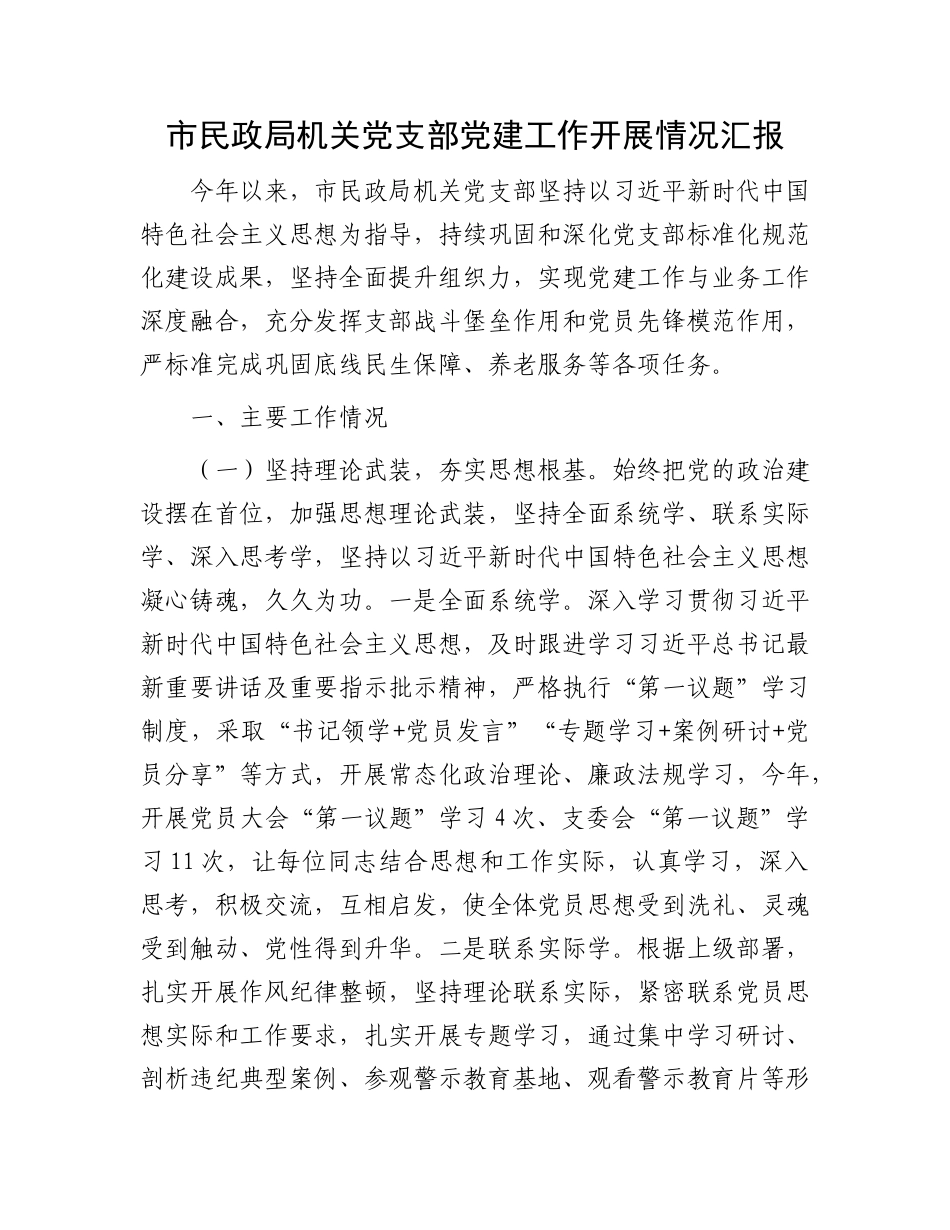 市民政局机关党支部党建工作开展情况汇报

今年以来，市民政局机关党支部坚持以习近平新时代中国特色社会主义思想为指导，持续巩固和深化党支部标准化规范化建设成果，坚持全面提升组织力，实现党建工作与业务工作深度融合，充分发挥支部战斗堡垒作用和党员先锋模范作用，严标准完成巩固底线民生保障、养老服务等各项任务。

一、主要工作情况

（一）坚持理论武装，夯实思想根基。始终把党的政治建设摆在首位，加强思想理论武装，坚持全面系统学、联系实际学、深入思考学，坚持以习近平新时代中国特色社会主义思想凝心铸魂，久久为功。一是全面系统学。深入学习贯彻习近平新时代中国特色社会主义思想，及时跟进学习习近平总书记最新重要讲话及重要指示批示精神，严格执行“第一议题”学习制度，采取“书记领学+党员发言”“专题学习+案例研讨+党员分享”等方式，开展常态化政治理论、廉政法规学习，今年，开展党员大会“第一议题”学习4次、支委会“第一议题”学习11次，让每位同志结合思想和工作实际，认真学习，深入思考，积极交流，互相启发，使全体党员思想受到洗礼、灵魂受到触动、党性得到升华。二是联系实际学。根据上级部署，扎实开展作风纪律整顿，坚持理论联系实际，紧密联系党员思想实际和工作要求，扎实开展专题学习，通过集中学习研讨、剖析违纪典型案例、参观警示教育基地、观看警示教育片等形